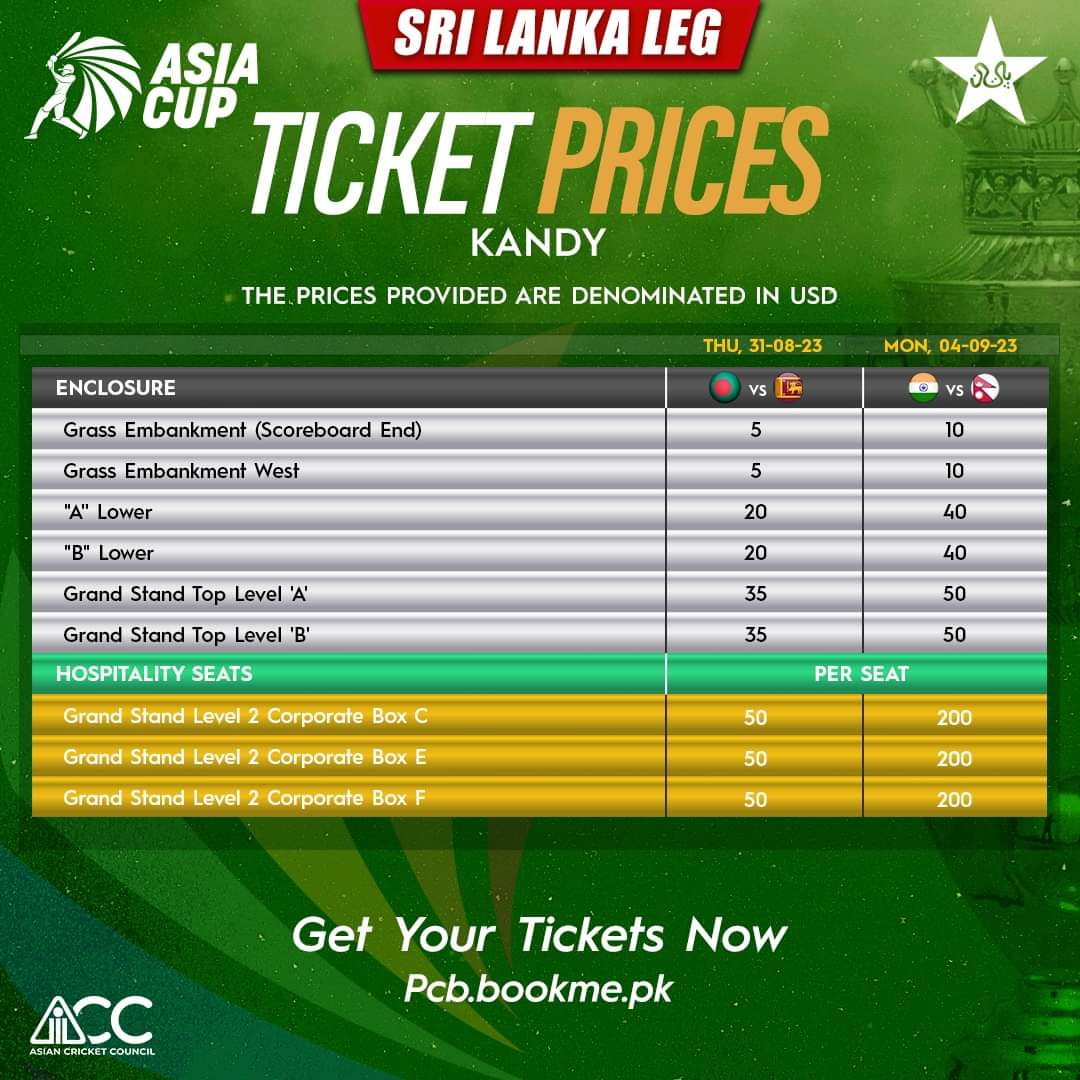 SRI LANKA LEG

ASIA CUP

TICKET PRICES

KANDY

THE PRICES PROVIDED ARE DENOMINATED IN USD

| | THU, 31-08-23 | MON, 04-09-23 |
|---|---|---|
| ENCLOSURE | vs | vs |
| Grass Embankment (Scoreboard End) | 5 | 10 |
| Grass Embankment West | 5 | 10 |
| "A" Lower | 20 | 40 |
| "B" Lower | 20 | 40 |
| Grand Stand Top Level 'A' | 35 | 50 |
| Grand Stand Top Level 'B' | 35 | 50 |
| HOSPITALITY SEATS | PER SEAT | |
| Grand Stand Level 2 Corporate Box C | 50 | 200 |
| Grand Stand Level 2 Corporate Box E | 50 | 200 |
| Grand Stand Level 2 Corporate Box F | 50 | 200 |

Get Your Tickets Now
Pcb.bookme.pk

ACC
ASIAN CRICKET COUNCIL